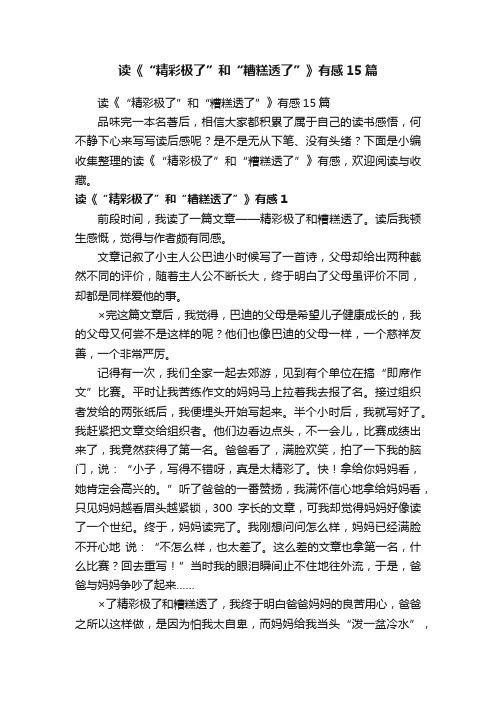 读《“精彩极了”和“糟糕透了”》有感15篇

读《“精彩极了”和“糟糕透了”》有感15篇

品味完一本名著后，相信大家都积累了属于自己的读书感悟，何不静下心来写写读后感呢？是不是无从下笔、没有头绪？下面是小编收集整理的读《“精彩极了”和“糟糕透了”》有感，欢迎阅读与收藏。

读《“精彩极了”和“糟糕透了”》有感1

前段时间，我读了一篇文章——精彩极了和糟糕透了。读后我顿生感慨，觉得与作者颇有同感。

文章记叙了小主人公巴迪小时候写了一首诗，父母却给出两种截然不同的评价，随着主人公不断长大，终于明白了父母虽评价不同，却都是同样爱他的事。

×完这篇文章后，我觉得，巴迪的父母是希望儿子健康成长的，我的父母又何尝不是这样的呢？他们也像巴迪的父母一样，一个慈祥友善，一个非常严厉。

记得有一次，我们全家一起去郊游，见到有个单位在搞“即席作文”比赛。平时让我苦练作文的妈妈马上拉着我去报了名。接过组织者发给的两张纸后，我便埋头开始写起来。半个小时后，我就写好了。我赶紧把文章交给组织者。他们边看边点头，不一会儿，比赛成绩出来了，我竟然获得了第一名。爸爸看了，满脸欢笑，拍了一下我的脑门，说：“小子，写得不错呀，真是太精彩了。快！拿给你妈妈看，她肯定会高兴的。”听了爸爸的一番赞扬，我满怀信心地拿给妈妈看，只见妈妈越看眉头越紧锁，300 字长的文章，可我却觉得妈妈好像读了一个世纪。终于，妈妈读完了。我刚想问问怎么样，妈妈已经满脸不开心地 说：“不怎么样，也太差了。这么差的文章也拿第一名，什么比赛？回去重写！”当时我的眼泪瞬间止不住地往外流，于是，爸爸与妈妈争吵了起来……

×了精彩极了和糟糕透了，我终于明白爸爸妈妈的良苦用心，爸爸之所以这样做，是因为怕我太自卑，而妈妈给我当头“泼一盆冷水”，